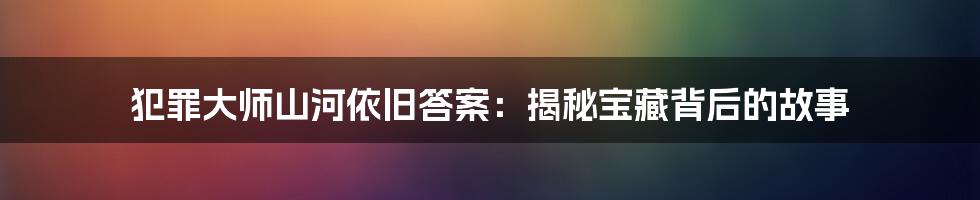 犯罪大师山河依旧答案：揭秘宝藏背后的故事